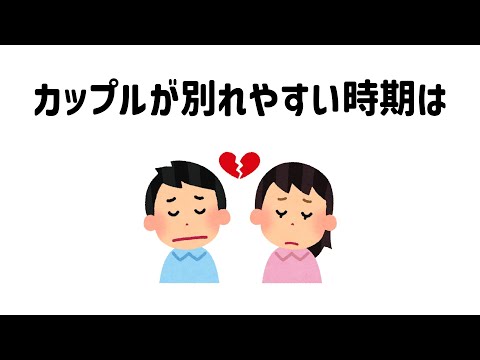 カップルが別れやすい時期は